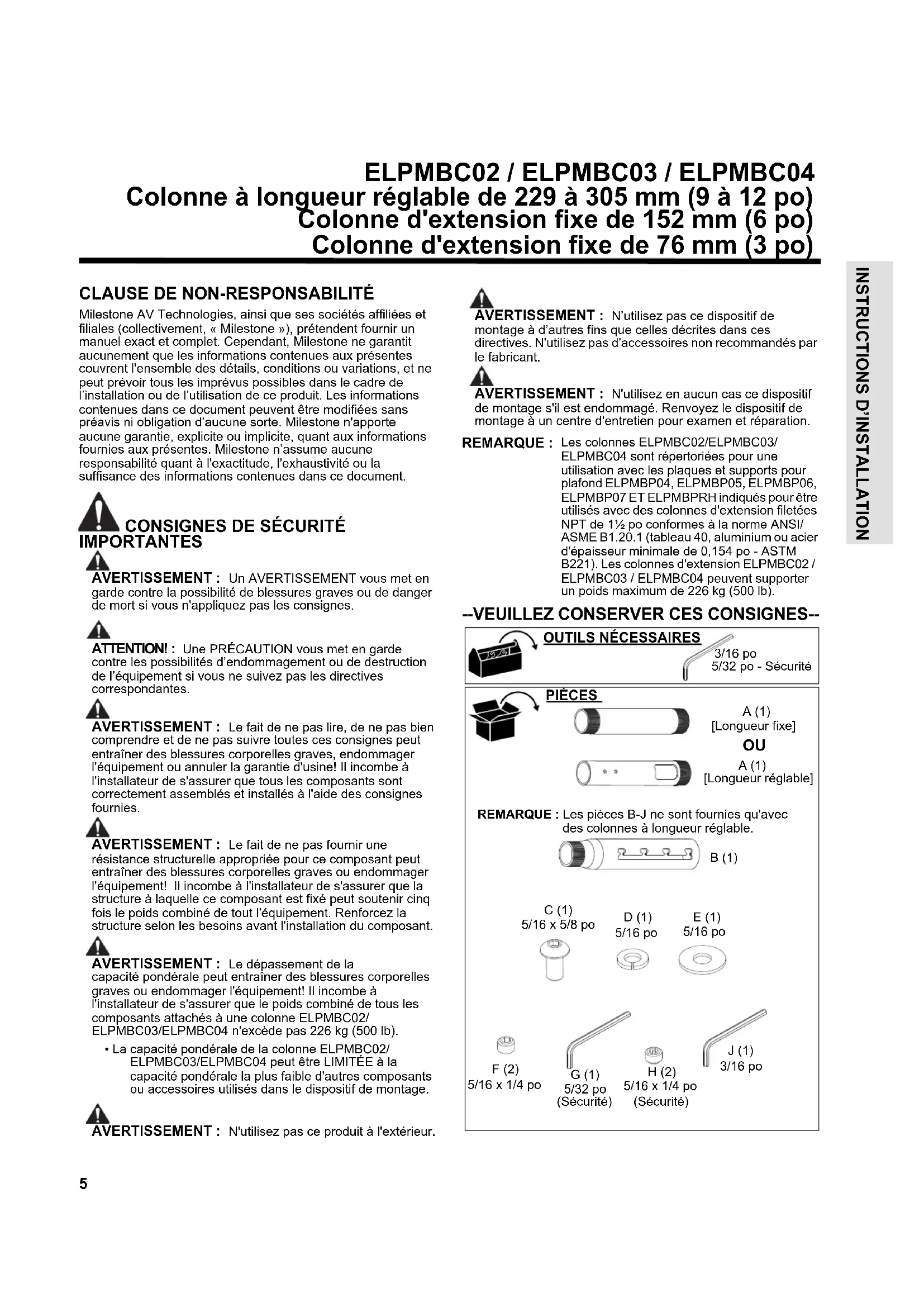 ELPMBC02 / ELPMBC03 / ELPMBC04
Colonne à longueur réglable de 229 à 305 mm (9 à 12 po)
Colonne d'extension fixe de 152 mm (6 po)
Colonne d'extension fixe de 76 mm (3 po)

INSTRUCTIONS D'INSTALLATION

CLAUSE DE NON-RESPONSABILITÉ

Milestone AV Technologies, ainsi que ses sociétés affiliées et filiales (collectivement, « Milestone »), prétendent fournir un manuel exact et complet. Cependant, Milestone ne garantit aucunement que les informations contenues aux présentes couvrent l'ensemble des détails, conditions ou variations, et ne peut prévoir tous les imprévus possibles dans le cadre de l'installation ou de l'utilisation de ce produit. Les informations contenues dans ce document peuvent être modifiées sans préavis ni obligation d'aucune sorte. Milestone n'apporte aucune garantie, explicite ou implicite, quant aux informations fournies aux présentes. Milestone n'assume aucune responsabilité quant à l'exactitude, l'exhaustivité ou la suffisance des informations contenues dans ce document.

CONSIGNES DE SÉCURITÉ IMPORTANTES

AVERTISSEMENT : Un AVERTISSEMENT vous met en garde contre la possibilité de blessures graves ou de danger de mort si vous n'appliquez pas les consignes.

ATTENTION! : Une PRÉCAUTION vous met en garde contre les possibilités d'endommagement ou de destruction de l'équipement si vous ne suivez pas les directives correspondantes.

AVERTISSEMENT : Le fait de ne pas lire, de ne pas bien comprendre et de ne pas suivre toutes ces consignes peut entraîner des blessures corporelles graves, endommager l'équipement ou annuler la garantie d'usine! Il incombe à l'installateur de s'assurer que tous les composants sont correctement assemblés et installés à l'aide des consignes fournies.

AVERTISSEMENT : Le fait de ne pas fournir une résistance structurelle appropriée pour ce composant peut entraîner des blessures corporelles graves ou endommager l'équipement! Il incombe à l'installateur de s'assurer que la structure à laquelle ce composant est fixé peut soutenir cinq fois le poids combiné de tout l'équipement. Renforcez la structure selon les besoins avant l'installation du composant.

AVERTISSEMENT : Le dépassement de la capacité pondérale peut entraîner des blessures corporelles graves ou endommager l'équipement! Il incombe à l'installateur de s'assurer que le poids combiné de tous les composants attachés à une colonne ELPMBC02/ ELPMBC03/ELPMBC04 n'excède pas 226 kg (500 lb).

• La capacité pondérale de la colonne ELPMBC02/ ELPMBC03/ELPMBC04 peut être LIMITÉE à la capacité pondérale la plus faible d'autres composants ou accessoires utilisés dans le dispositif de montage.

AVERTISSEMENT : N'utilisez pas ce produit à l'extérieur.

AVERTISSEMENT : N'utilisez pas ce dispositif de montage à d'autres fins que celles décrites dans ces directives. N'utilisez pas d'accessoires non recommandés par le fabricant.

AVERTISSEMENT : N'utilisez en aucun cas ce dispositif de montage s'il est endommagé. Renvoyez le dispositif de montage à un centre d'entretien pour examen et réparation.

REMARQUE : Les colonnes ELPMBC02/ELPMBC03/ ELPMBC04 sont répertoriées pour une utilisation avec les plaques et supports pour plafond ELPMBP04, ELPMBP05, ELPMBP06, ELPMBP07 ET ELPMBPRH indiqués pour être utilisés avec des colonnes d'extension filetées NPT de 1½ po conformes à la norme ANSI/ ASME B1.20.1 (tableau 40, aluminium ou acier d'épaisseur minimale de 0,154 po - ASTM B221). Les colonnes d'extension ELPMBC02 / ELPMBC03 / ELPMBC04 peuvent supporter un poids maximum de 226 kg (500 lb).

--VEUILLEZ CONSERVER CES CONSIGNES--

OUTILS NÉCESSAIRES
3/16 po
5/32 po - Sécurité

PIÈCES
A (1)
[Longueur fixe]
OU
A (1)
[Longueur réglable]

REMARQUE : Les pièces B-J ne sont fournies qu'avec des colonnes à longueur réglable.

B (1)

C (1)
5/16 x 5/8 po
D (1)
5/16 po
E (1)
5/16 po

F (2)
5/16 x 1/4 po
G (1)
5/32 po
(Sécurité)
H (2)
5/16 x 1/4 po
(Sécurité)
J (1)
3/16 po

5